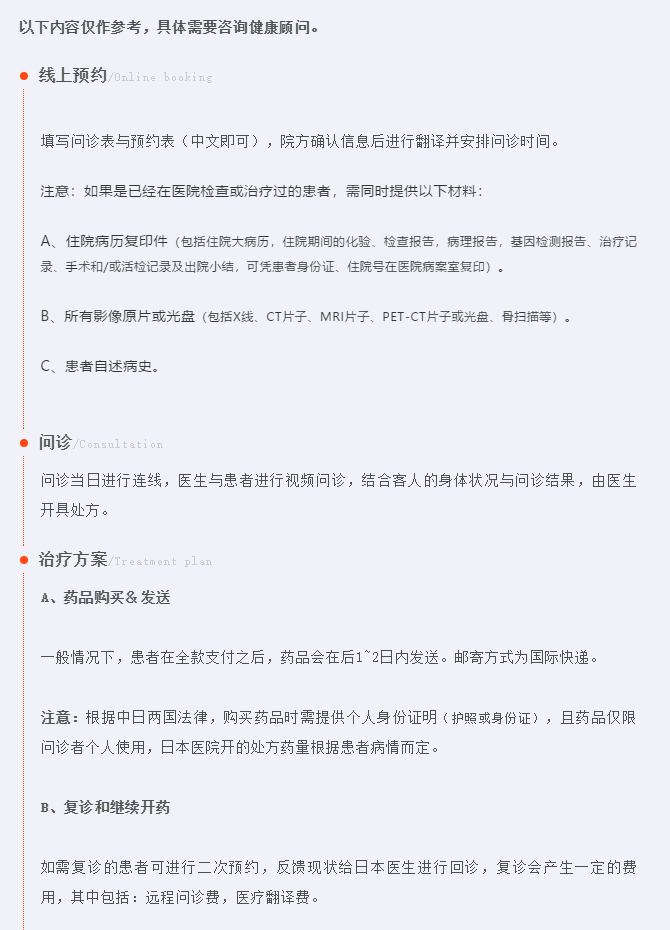 以下内容仅作参考，具体需要咨询健康顾问。

线上预约/Online booking

填写问诊表与预约表（中文即可），院方确认信息后进行翻译并安排问诊时间。

注意：如果是已经在医院检查或治疗过的患者，需同时提供以下材料：

A、住院病历复印件（包括住院大病历，住院期间的化验、检查报告，病理报告，基因检测报告、治疗记录、手术和/或活检记录及出院小结，可凭患者身份证、住院号在医院病案室复印）。

B、所有影像原片或光盘（包括X线、CT片子、MRI片子、PET-CT片子或光盘、骨扫描等）。

C、患者自述病史。

问诊/Consultation

问诊当日进行连线，医生与患者进行视频问诊，结合客人的身体状况与问诊结果，由医生开具处方。

治疗方案/Treatment plan

A、药品购买＆发送

一般情况下，患者在全款支付之后，药品会在后1~2日内发送。邮寄方式为国际快递。

注意：根据中日两国法律，购买药品时需提供个人身份证明（护照或身份证），且药品仅限问诊者个人使用，日本医院开的处方药量根据患者病情而定。

B、复诊和继续开药

如需复诊的患者可进行二次预约，反馈现状给日本医生进行回诊，复诊会产生一定的费用，其中包括：远程问诊费，医疗翻译费。